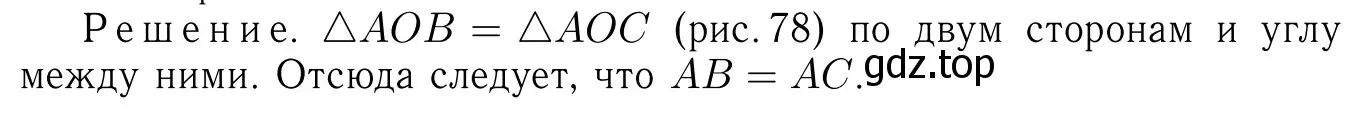 Решение. $\triangle AOB = \triangle AOC$ (рис. 78) по двум сторонам и углу между ними. Отсюда следует, что $AB = AC$. gdz.top